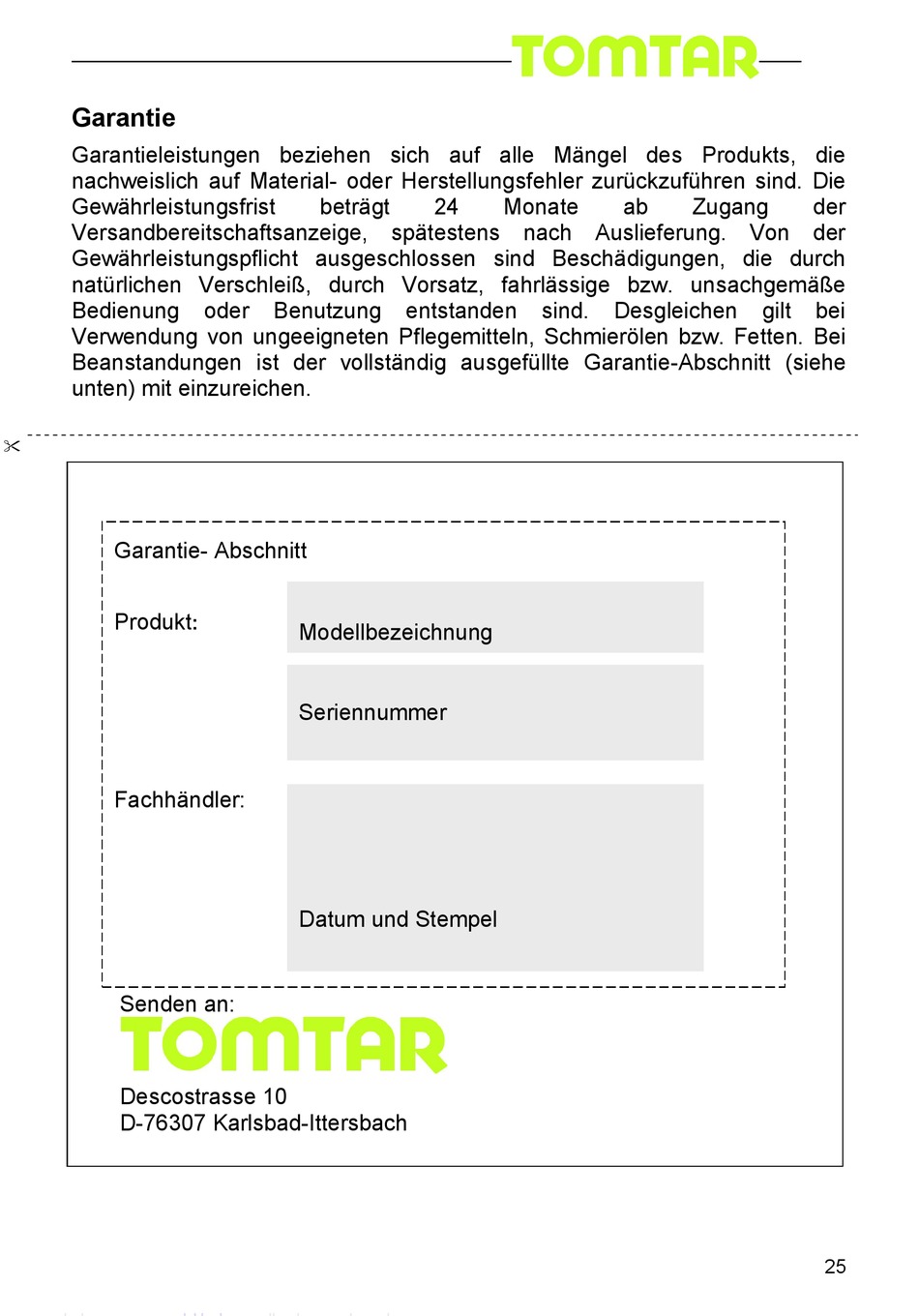 TOMTAR

Garantie

Garantieleistungen beziehen sich auf alle Mängel des Produkts, die nachweislich auf Material- oder Herstellungsfehler zurückzuführen sind. Die Gewährleistungsfrist beträgt 24 Monate ab Zugang der Versandbereitschaftsanzeige, spätestens nach Auslieferung. Von der Gewährleistungspflicht ausgeschlossen sind Beschädigungen, die durch natürlichen Verschleiß, durch Vorsatz, fahrlässige bzw. unsachgemäße Bedienung oder Benutzung entstanden sind. Desgleichen gilt bei Verwendung von ungeeigneten Pflegemitteln, Schmierölen bzw. Fetten. Bei Beanstandungen ist der vollständig ausgefüllte Garantie-Abschnitt (siehe unten) mit einzureichen.

Garantie- Abschnitt

Produkt:

Modellbezeichnung

Seriennummer

Fachhändler:

Datum und Stempel

Senden an:

TOMTAR

Descostrasse 10
D-76307 Karlsbad-Ittersbach

25